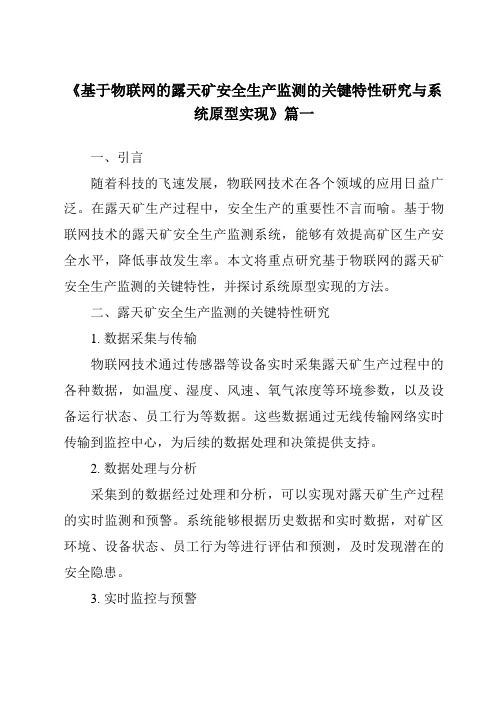 《基于物联网的露天矿安全生产监测的关键特性研究与系统原型实现》篇一

一、引言

随着科技的飞速发展，物联网技术在各个领域的应用日益广泛。在露天矿生产过程中，安全生产的重要性不言而喻。基于物联网技术的露天矿安全生产监测系统，能够有效提高矿区生产安全水平，降低事故发生率。本文将重点研究基于物联网的露天矿安全生产监测的关键特性，并探讨系统原型实现的方法。

二、露天矿安全生产监测的关键特性研究

1. 数据采集与传输

物联网技术通过传感器等设备实时采集露天矿生产过程中的各种数据，如温度、湿度、风速、氧气浓度等环境参数，以及设备运行状态、员工行为等数据。这些数据通过无线传输网络实时传输到监控中心，为后续的数据处理和决策提供支持。

2. 数据处理与分析

采集到的数据经过处理和分析，可以实现对露天矿生产过程的实时监测和预警。系统能够根据历史数据和实时数据，对矿区环境、设备状态、员工行为等进行评估和预测，及时发现潜在的安全隐患。

3. 实时监控与预警